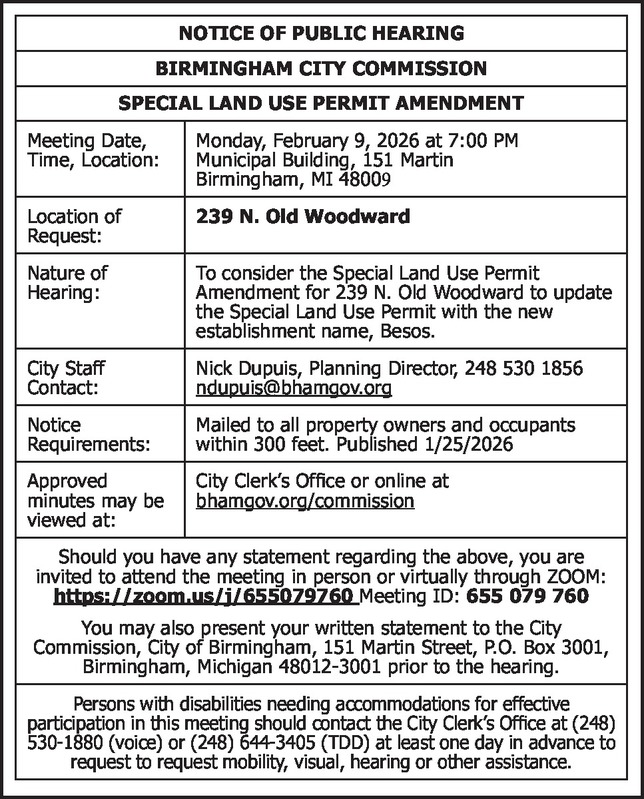 NOTICE OF PUBLIC HEARING

BIRMINGHAM CITY COMMISSION

SPECIAL LAND USE PERMIT AMENDMENT

| | |
|---|---|
| Meeting Date, Time, Location: | Monday, February 9, 2026 at 7:00 PM Municipal Building, 151 Martin Birmingham, MI 48009 |
| Location of Request: | 239 N. Old Woodward |
| Nature of Hearing: | To consider the Special Land Use Permit Amendment for 239 N. Old Woodward to update the Special Land Use Permit with the new establishment name, Besos. |
| City Staff Contact: | Nick Dupuis, Planning Director, 248 530 1856 ndupuis@bhamgov.org |
| Notice Requirements: | Mailed to all property owners and occupants within 300 feet. Published 1/25/2026 |
| Approved minutes may be viewed at: | City Clerk's Office or online at bhamgov.org/commission |

Should you have any statement regarding the above, you are invited to attend the meeting in person or virtually through ZOOM: https://zoom.us/j/655079760 Meeting ID: 655 079 760

You may also present your written statement to the City Commission, City of Birmingham, 151 Martin Street, P.O. Box 3001, Birmingham, Michigan 48012-3001 prior to the hearing.

Persons with disabilities needing accommodations for effective participation in this meeting should contact the City Clerk's Office at (248) 530-1880 (voice) or (248) 644-3405 (TDD) at least one day in advance to request to request mobility, visual, hearing or other assistance.